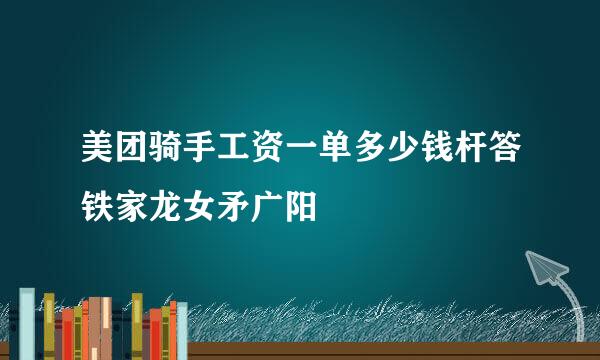 美团骑手工资一单多少钱杆答铁家龙女矛广阳